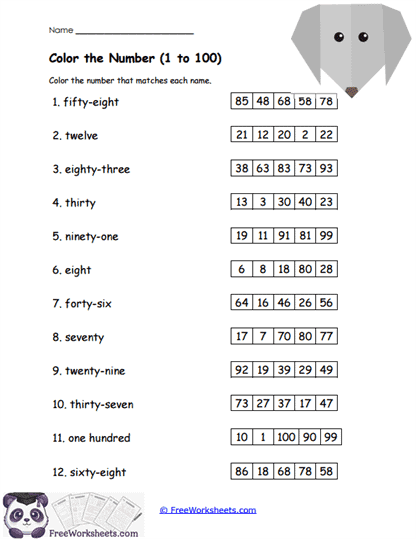 Name ____________________

Color the Number (1 to 100)

Color the number that matches each name.

1. fifty-eight

| 85 | 48 | 68 | 58 | 78 |
|---|---|---|---|---|

2. twelve

| 21 | 12 | 20 | 2 | 22 |
|---|---|---|---|---|

3. eighty-three

| 38 | 63 | 83 | 73 | 93 |
|---|---|---|---|---|

4. thirty

| 13 | 3 | 30 | 40 | 23 |
|---|---|---|---|---|

5. ninety-one

| 19 | 11 | 91 | 81 | 99 |
|---|---|---|---|---|

6. eight

| 6 | 8 | 18 | 80 | 28 |
|---|---|---|---|---|

7. forty-six

| 64 | 16 | 46 | 26 | 56 |
|---|---|---|---|---|

8. seventy

| 17 | 7 | 70 | 80 | 77 |
|---|---|---|---|---|

9. twenty-nine

| 92 | 19 | 39 | 29 | 49 |
|---|---|---|---|---|

10. thirty-seven

| 73 | 27 | 37 | 17 | 47 |
|---|---|---|---|---|

11. one hundred

| 10 | 1 | 100 | 90 | 99 |
|---|---|---|---|---|

12. sixty-eight

| 86 | 18 | 68 | 78 | 58 |
|---|---|---|---|---|

FreeWorksheets.com

© FreeWorksheets.com